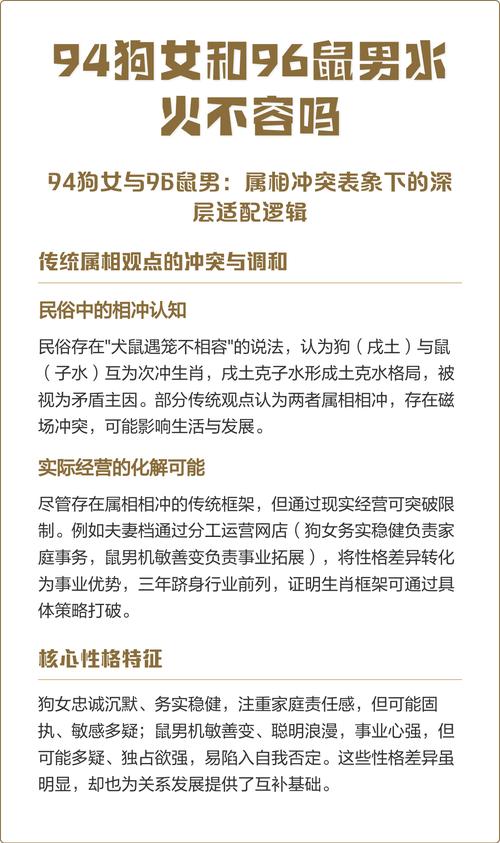 94狗女和96鼠男水火不容吗

94狗女与96鼠男：属相冲突表象下的深层适配逻辑

传统属相观点的冲突与调和

民俗中的相冲认知

民俗存在"犬鼠遇笼不相容"的说法，认为狗（戌土）与鼠（子水）互为次冲生肖，戌土克子水形成土克水格局，被视为矛盾主因。部分传统观点认为两者属相相冲，存在磁场冲突，可能影响生活与发展。

实际经营的化解可能

尽管存在属相相冲的传统框架，但通过现实经营可突破限制。例如夫妻档通过分工运营网店（狗女务实稳健负责家庭事务，鼠男机敏善变负责事业拓展），将性格差异转化为事业优势，三年跻身行业前列，证明生肖框架可通过具体策略打破。

核心性格特征

狗女忠诚沉默、务实稳健，注重家庭责任感，但可能固执、敏感多疑；鼠男机敏善变、聪明浪漫，事业心强，但可能多疑、独占欲强，易陷入自我否定。这些性格差异虽明显，却也为关系发展提供了互补基础。